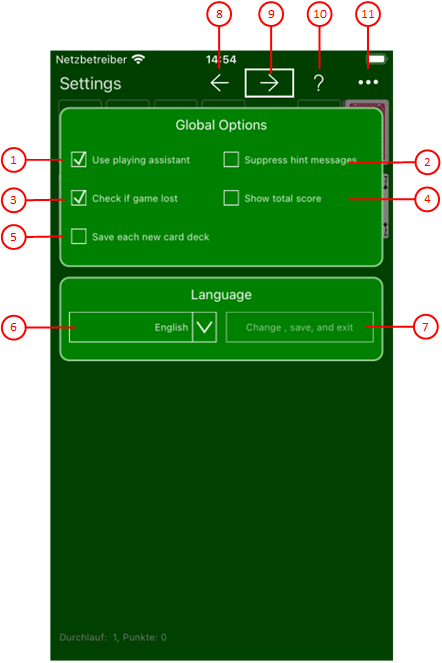 8 9 10 11

Netzbetreiber 14:54

Settings ← → ? •••

Global Options

1 Use playing assistant

Suppress hint messages 2

3 Check if game lost

Show total score 4

5 Save each new card deck

Language

6 English

Change , save, and exit 7

Durchlauf: 1, Punkte: 0